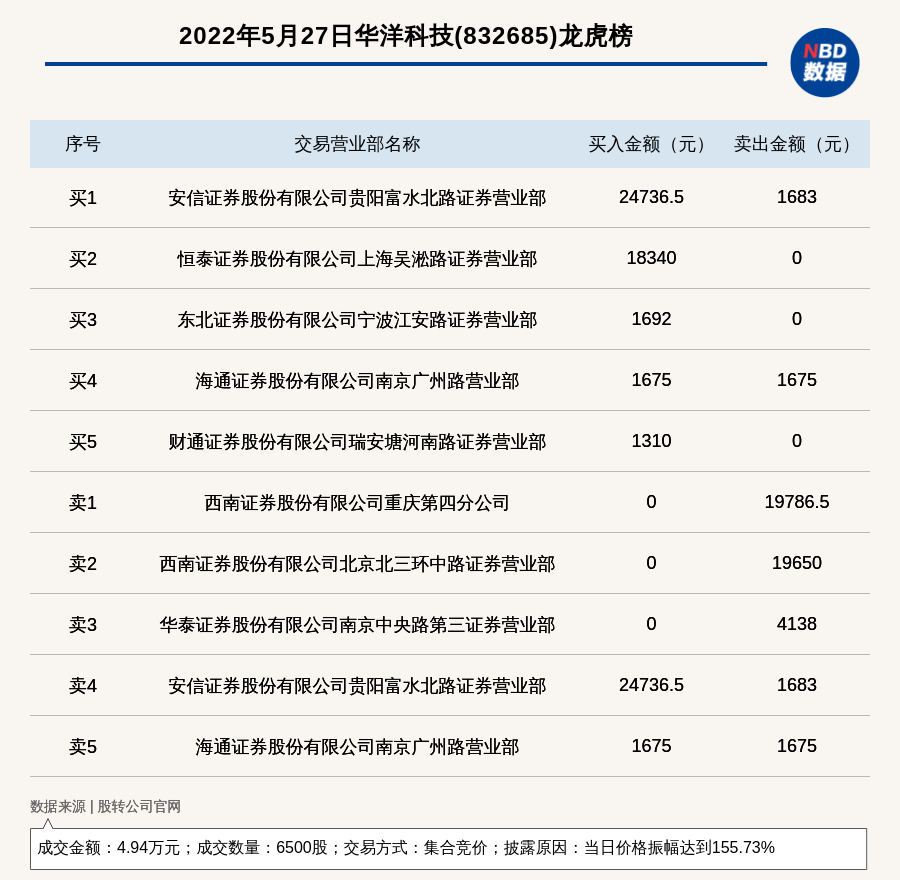 2022年5月27日华洋科技(832685)龙虎榜

NBD 数据

| 序号 | 交易营业部名称 | 买入金额（元） | 卖出金额（元） |
|---|---|---|---|
| 买1 | 安信证券股份有限公司贵阳富水北路证券营业部 | 24736.5 | 1683 |
| 买2 | 恒泰证券股份有限公司上海吴淞路证券营业部 | 18340 | 0 |
| 买3 | 东北证券股份有限公司宁波江安路证券营业部 | 1692 | 0 |
| 买4 | 海通证券股份有限公司南京广州路营业部 | 1675 | 1675 |
| 买5 | 财通证券股份有限公司瑞安塘河南路证券营业部 | 1310 | 0 |
| 卖1 | 西南证券股份有限公司重庆第四分公司 | 0 | 19786.5 |
| 卖2 | 西南证券股份有限公司北京北三环中路证券营业部 | 0 | 19650 |
| 卖3 | 华泰证券股份有限公司南京中央路第三证券营业部 | 0 | 4138 |
| 卖4 | 安信证券股份有限公司贵阳富水北路证券营业部 | 24736.5 | 1683 |
| 卖5 | 海通证券股份有限公司南京广州路营业部 | 1675 | 1675 |

数据来源 | 股转公司官网

成交金额：4.94万元；成交数量：6500股；交易方式：集合竞价；披露原因：当日价格振幅达到155.73%